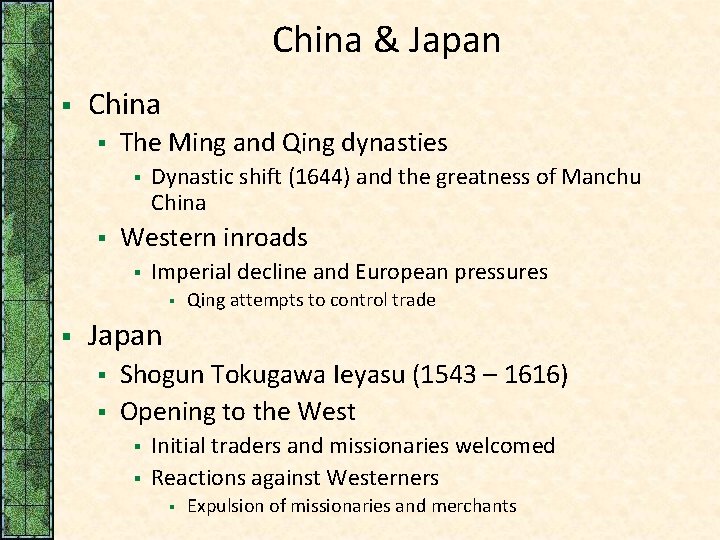 China & Japan

- China
  - The Ming and Qing dynasties
    - Dynastic shift (1644) and the greatness of Manchu China
  - Western inroads
    - Imperial decline and European pressures
      - Qing attempts to control trade
- Japan
  - Shogun Tokugawa Ieyasu (1543 – 1616)
  - Opening to the West
    - Initial traders and missionaries welcomed
    - Reactions against Westerners
      - Expulsion of missionaries and merchants